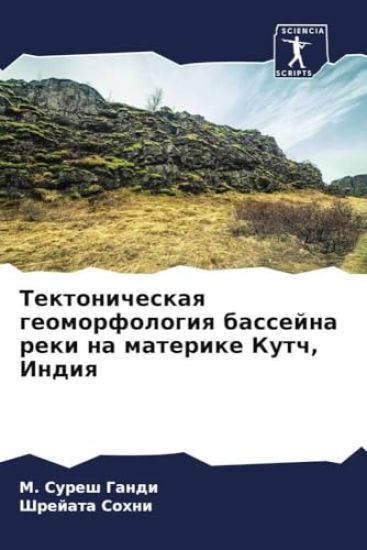 SCIENCIA
SCRIPTS

Тектоническая геоморфология бассейна реки на материке Кутч, Индия

М. Суреш Ганди
Шрейата Сохни